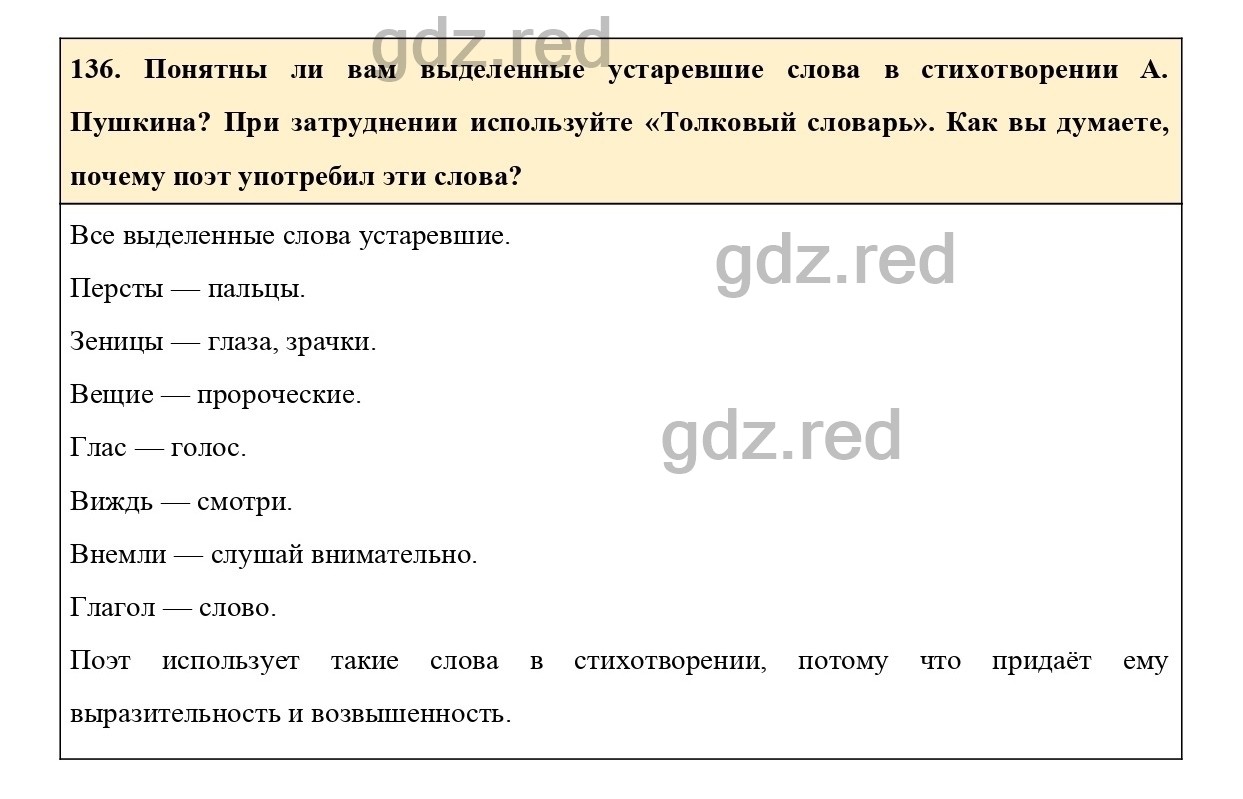 gdz.red

136. Понятны ли вам выделенные устаревшие слова в стихотворении А. Пушкина? При затруднении используйте «Толковый словарь». Как вы думаете, почему поэт употребил эти слова?

Все выделенные слова устаревшие.

gdz.red

Персты — пальцы.

Зеницы — глаза, зрачки.

Вещие — пророческие.

gdz.red

Глас — голос.

Виждь — смотри.

Внемли — слушай внимательно.

Глагол — слово.

Поэт использует такие слова в стихотворении, потому что придаёт ему выразительность и возвышенность.